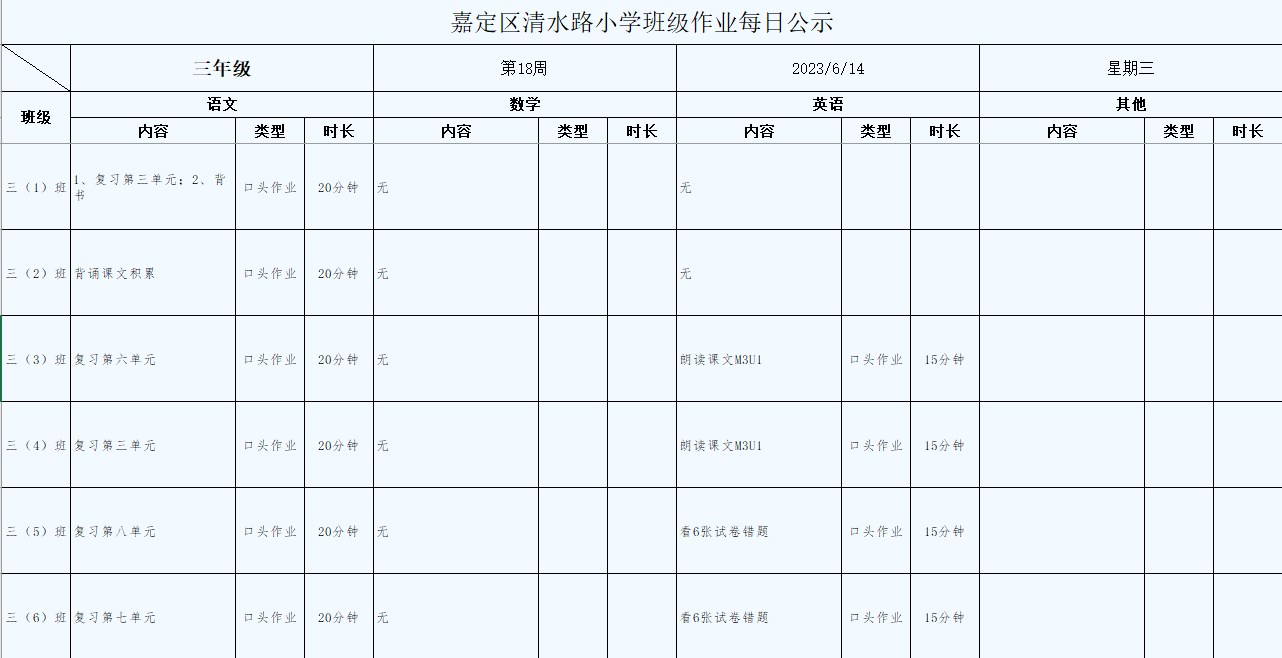 嘉定区清水路小学班级作业每日公示

| | 三年级 | | | 第18周 | | | 2023/6/14 | | | 星期三 | | |
|---|---|---|---|---|---|---|---|---|---|---|---|---|
| 班级 | 语文 | | | 数学 | | | 英语 | | | 其他 | | |
| | 内容 | 类型 | 时长 | 内容 | 类型 | 时长 | 内容 | 类型 | 时长 | 内容 | 类型 | 时长 |
| 三（1）班 | 1、复习第三单元；2、背书 | 口头作业 | 20分钟 | 无 | | | 无 | | | | | |
| 三（2）班 | 背诵课文积累 | 口头作业 | 20分钟 | 无 | | | 无 | | | | | |
| 三（3）班 | 复习第六单元 | 口头作业 | 20分钟 | 无 | | | 朗读课文M3U1 | 口头作业 | 15分钟 | | | |
| 三（4）班 | 复习第三单元 | 口头作业 | 20分钟 | 无 | | | 朗读课文M3U1 | 口头作业 | 15分钟 | | | |
| 三（5）班 | 复习第八单元 | 口头作业 | 20分钟 | 无 | | | 看6张试卷错题 | 口头作业 | 15分钟 | | | |
| 三（6）班 | 复习第七单元 | 口头作业 | 20分钟 | 无 | | | 看6张试卷错题 | 口头作业 | 15分钟 | | | |